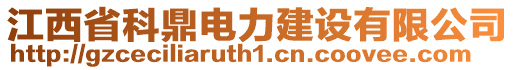 江西省科鼎电力建设有限公司
http://gzceciliaruth1.cn.coovee.com